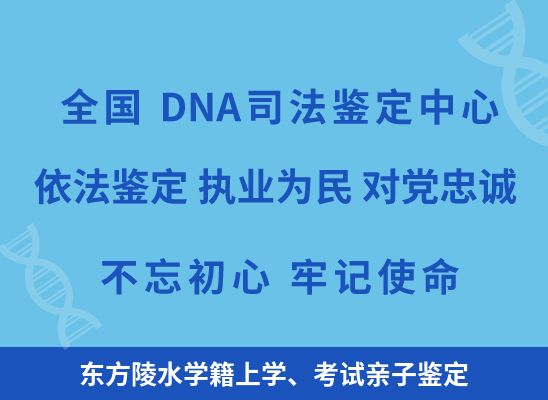 全国 DNA司法鉴定中心

依法鉴定 执业为民 对党忠诚

不忘初心 牢记使命

东方陵水学籍上学、考试亲子鉴定